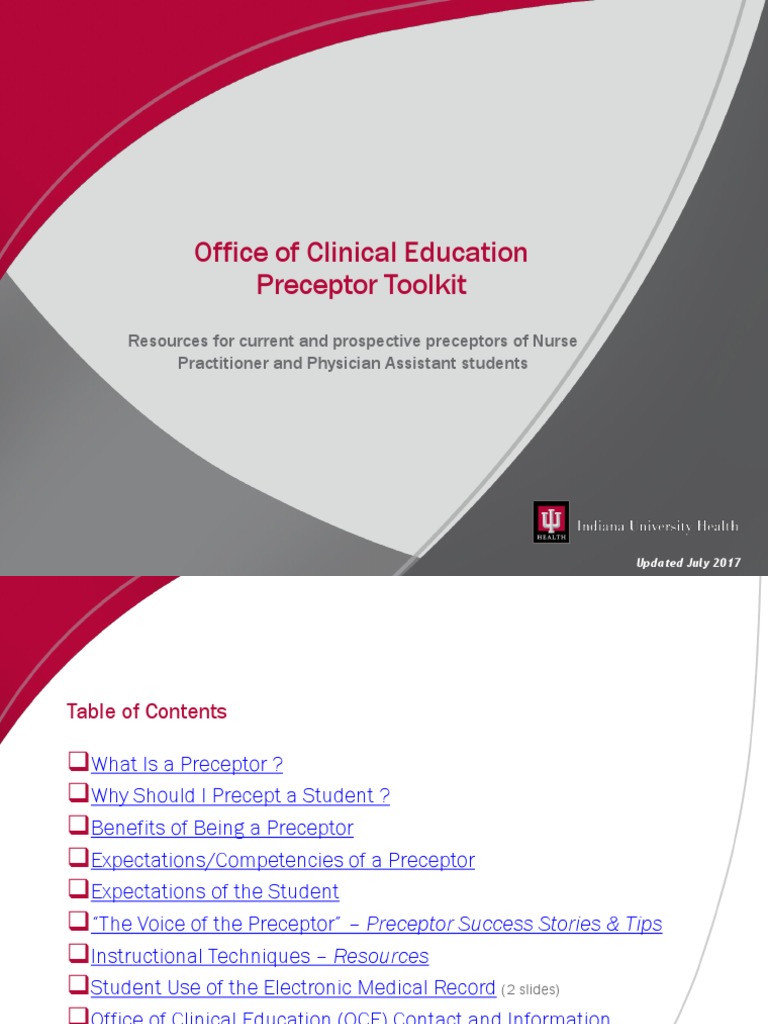 Office of Clinical Education
Preceptor Toolkit

Resources for current and prospective preceptors of Nurse Practitioner and Physician Assistant students

HEALTH Indiana University Health

Updated July 2017

Table of Contents

❑What Is a Preceptor ?
❑Why Should I Precept a Student ?
❑Benefits of Being a Preceptor
❑Expectations/Competencies of a Preceptor
❑Expectations of the Student
❑"The Voice of the Preceptor" – Preceptor Success Stories & Tips
❑Instructional Techniques – Resources
❑Student Use of the Electronic Medical Record (2 slides)
❑Office of Clinical Education (OCE) Contact and Information